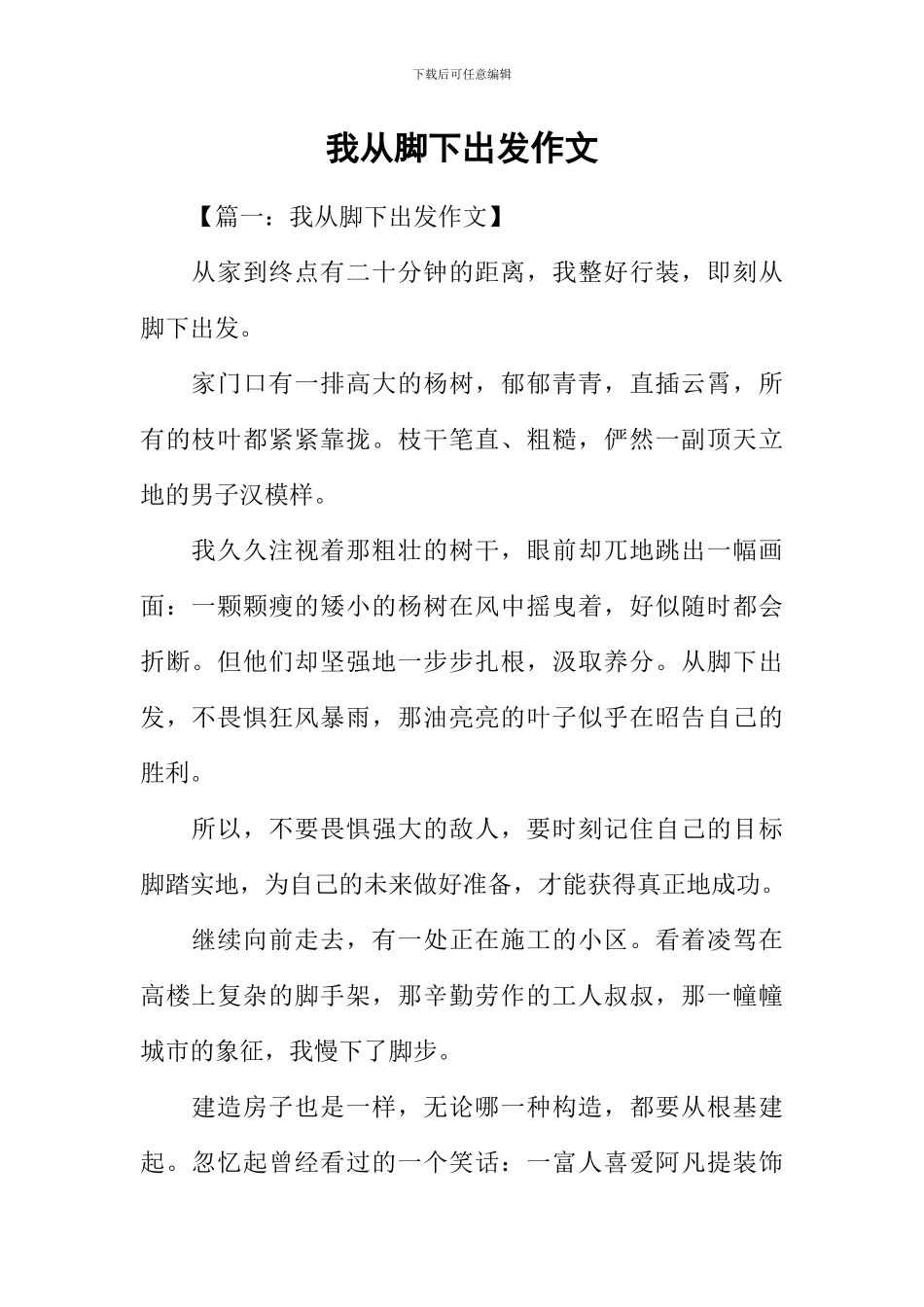 下载后可任意编辑

我从脚下出发作文

【篇一：我从脚下出发作文】

从家到终点有二十分钟的距离，我整好行装，即刻从脚下出发。

家门口有一排高大的杨树，郁郁青青，直插云霄，所有的枝叶都紧紧靠拢。枝干笔直、粗糙，俨然一副顶天立地的男子汉模样。

我久久注视着那粗壮的树干，眼前却兀地跳出一幅画面：一颗颗瘦的矮小的杨树在风中摇曳着，好似随时都会折断。但他们却坚强地一步步扎根，汲取养分。从脚下出发，不畏惧狂风暴雨，那油亮亮的叶子似乎在昭告自己的胜利。

所以，不要畏惧强大的敌人，要时刻记住自己的目标脚踏实地，为自己的未来做好准备，才能获得真正地成功。

继续向前走去，有一处正在施工的小区。看着凌驾在高楼上复杂的脚手架，那辛勤劳作的工人叔叔，那一幢幢城市的象征，我慢下了脚步。

建造房子也是一样，无论哪一种构造，都要从根基建起。忽忆起曾经看过的一个笑话：一富人喜爱阿凡提装饰